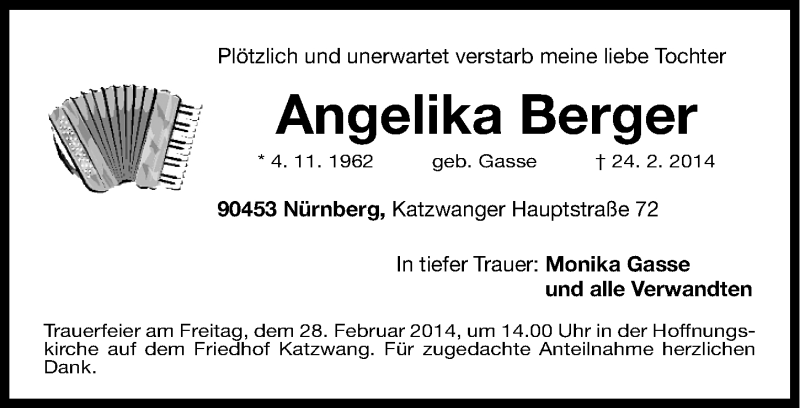 Plötzlich und unerwartet verstarb meine liebe Tochter

Angelika Berger

* 4. 11. 1962 geb. Gasse † 24. 2. 2014

90453 Nürnberg, Katzwanger Hauptstraße 72

In tiefer Trauer: Monika Gasse
und alle Verwandten

Trauerfeier am Freitag, dem 28. Februar 2014, um 14.00 Uhr in der Hoffnungskirche auf dem Friedhof Katzwang. Für zugedachte Anteilnahme herzlichen Dank.